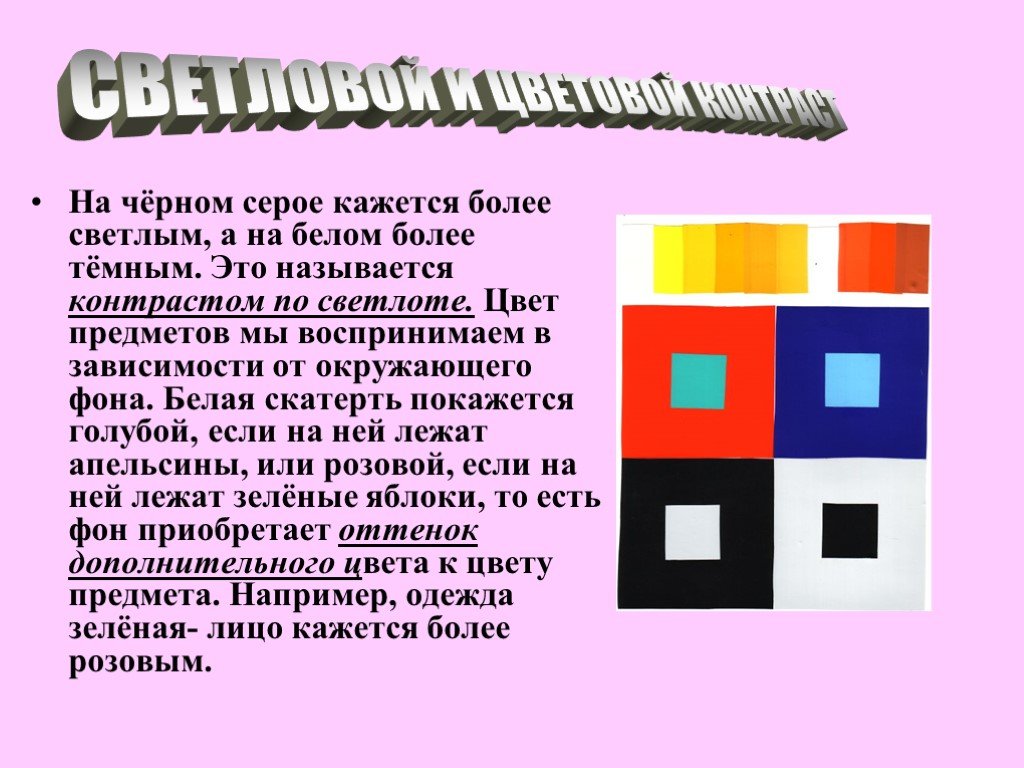 СВЕТЛОВОЙ И ЦВЕТОВОЙ КОНТРАСТ

• На чёрном серое кажется более светлым, а на белом более тёмным. Это называется контрастом по светлоте. Цвет предметов мы воспринимаем в зависимости от окружающего фона. Белая скатерть покажется голубой, если на ней лежат апельсины, или розовой, если на ней лежат зелёные яблоки, то есть фон приобретает оттенок дополнительного цвета к цвету предмета. Например, одежда зелёная- лицо кажется более розовым.